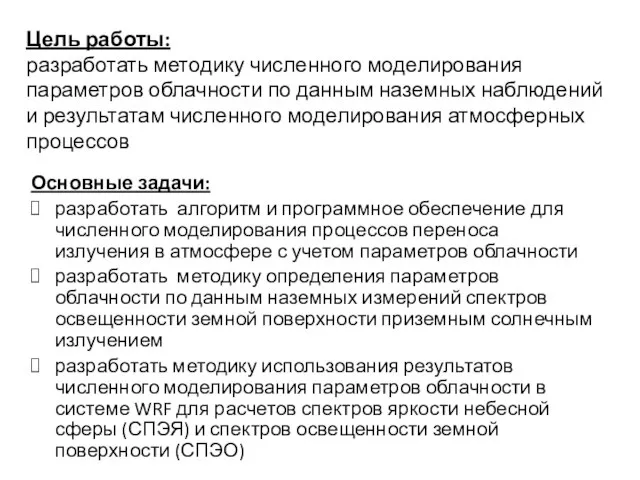 Цель работы:
разработать методику численного моделирования параметров облачности по данным наземных наблюдений и результатам численного моделирования атмосферных процессов

Основные задачи:
 разработать алгоритм и программное обеспечение для численного моделирования процессов переноса излучения в атмосфере с учетом параметров облачности
 разработать методику определения параметров облачности по данным наземных измерений спектров освещенности земной поверхности приземным солнечным излучением
 разработать методику использования результатов численного моделирования параметров облачности в системе WRF для расчетов спектров яркости небесной сферы (СПЭЯ) и спектров освещенности земной поверхности (СПЭО)